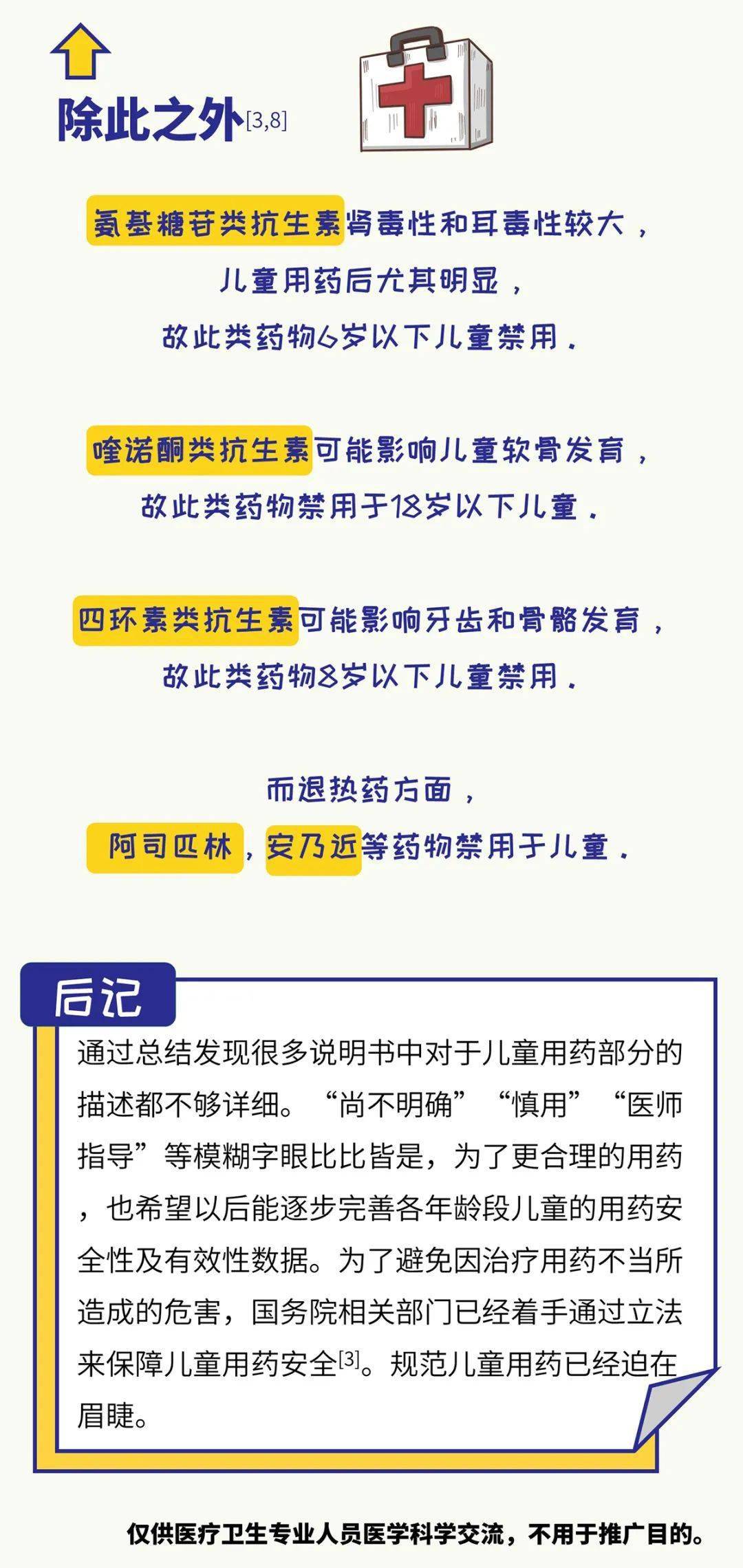 除此之外[3,8]

氨基糖苷类抗生素肾毒性和耳毒性较大，儿童用药后尤其明显，故此类药物6岁以下儿童禁用。

喹诺酮类抗生素可能影响儿童软骨发育，故此类药物禁用于18岁以下儿童。

四环素类抗生素可能影响牙齿和骨骼发育，故此类药物8岁以下儿童禁用。

而退热药方面，阿司匹林，安乃近等药物禁用于儿童。

后记

通过总结发现很多说明书中对于儿童用药部分的描述都不够详细。“尚不明确”“慎用”“医师指导”等模糊字眼比比皆是，为了更合理的用药，也希望以后能逐步完善各年龄段儿童的用药安全性及有效性数据。为了避免因治疗用药不当所造成的危害，国务院相关部门已经着手通过立法来保障儿童用药安全[3]。规范儿童用药已经迫在眉睫。

仅供医疗卫生专业人员医学科学交流，不用于推广目的。